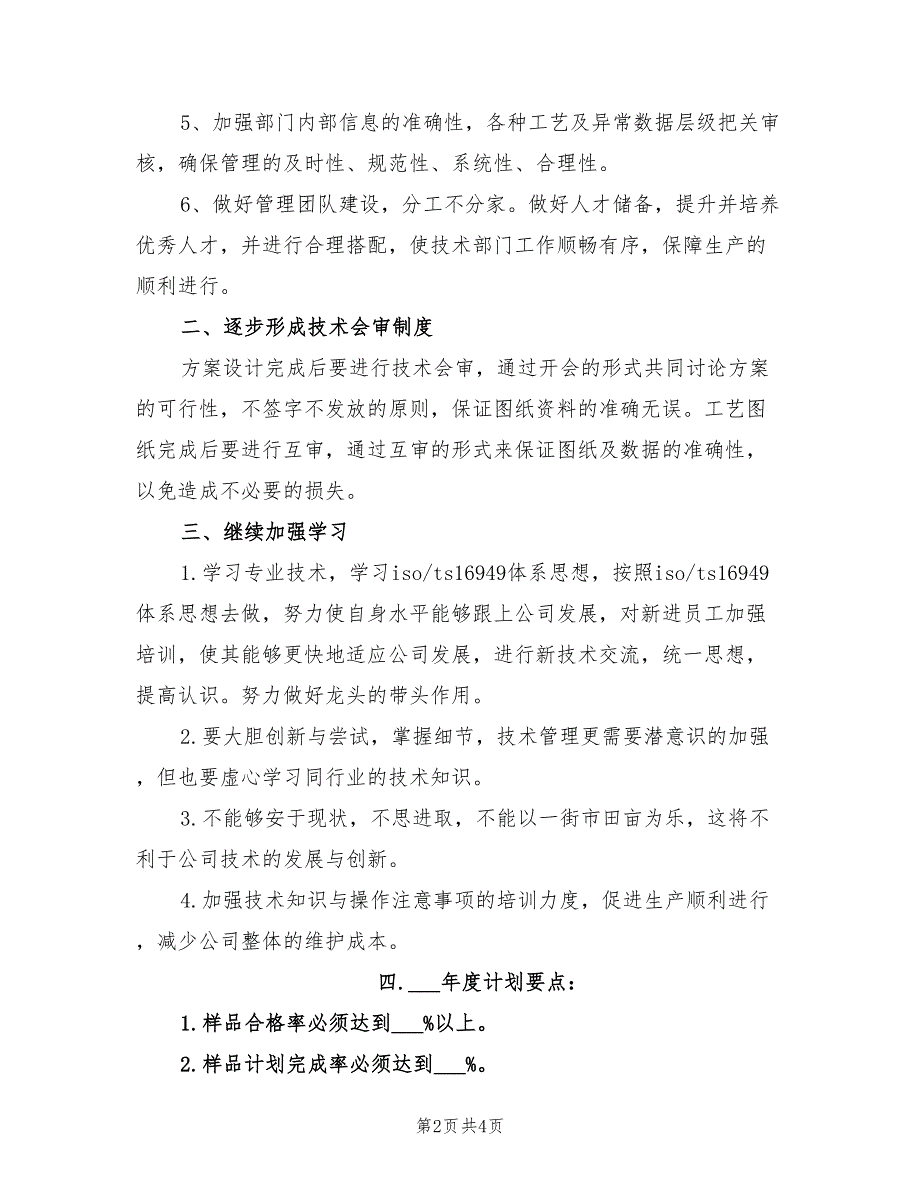 5、加强部门内部信息的准确性，各种工艺及异常数据层级把关审核，确保管理的及时性、规范性、系统性、合理性。

6、做好管理团队建设，分工不分家。做好人才储备，提升并培养优秀人才，并进行合理搭配，使技术部门工作顺畅有序，保障生产的顺利进行。

二、逐步形成技术会审制度

方案设计完成后要进行技术会审，通过开会的形式共同讨论方案的可行性，不签字不发放的原则，保证图纸资料的准确无误。工艺图纸完成后要进行互审，通过互审的形式来保证图纸及数据的准确性，以免造成不必要的损失。

三、继续加强学习

1.学习专业技术，学习iso/ts16949体系思想，按照iso/ts16949体系思想去做，努力使自身水平能够跟上公司发展，对新进员工加强培训，使其能够更快地适应公司发展，进行新技术交流，统一思想，提高认识。努力做好龙头的带头作用。

2.要大胆创新与尝试，掌握细节，技术管理更需要潜意识的加强，但也要虚心学习同行业的技术知识。

3.不能够安于现状，不思进取，不能以一街市田亩为乐，这将不利于公司技术的发展与创新。

4.加强技术知识与操作注意事项的培训力度，促进生产顺利进行，减少公司整体的维护成本。

四.___年度计划要点：

1.样品合格率必须达到___%以上。

2.样品计划完成率必须达到___%。

第2页 共4页